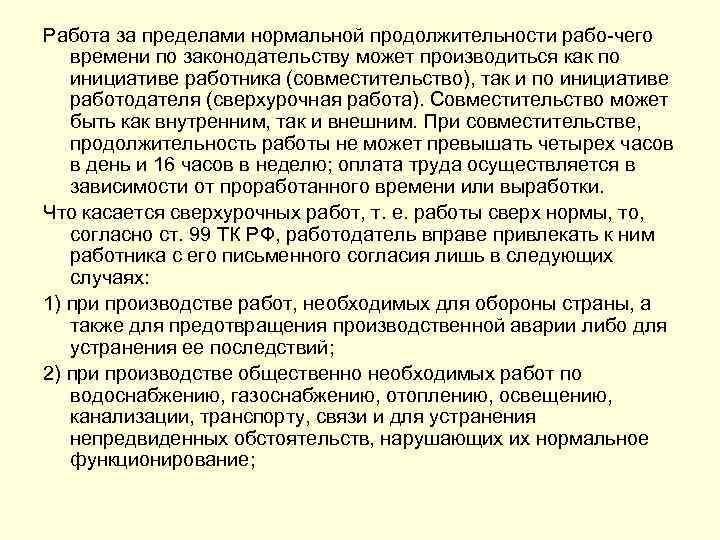 Работа за пределами нормальной продолжительности рабо-чего времени по законодательству может производиться как по инициативе работника (совместительство), так и по инициативе работодателя (сверхурочная работа). Совместительство может быть как внутренним, так и внешним. При совместительстве, продолжительность работы не может превышать четырех часов в день и 16 часов в неделю; оплата труда осуществляется в зависимости от проработанного времени или выработки.

Что касается сверхурочных работ, т. е. работы сверх нормы, то, согласно ст. 99 ТК РФ, работодатель вправе привлекать к ним работника с его письменного согласия лишь в следующих случаях:

1) при производстве работ, необходимых для обороны страны, а также для предотвращения производственной аварии либо для устранения ее последствий;

2) при производстве общественно необходимых работ по водоснабжению, газоснабжению, отоплению, освещению, канализации, транспорту, связи и для устранения непредвиденных обстоятельств, нарушающих их нормальное функционирование;